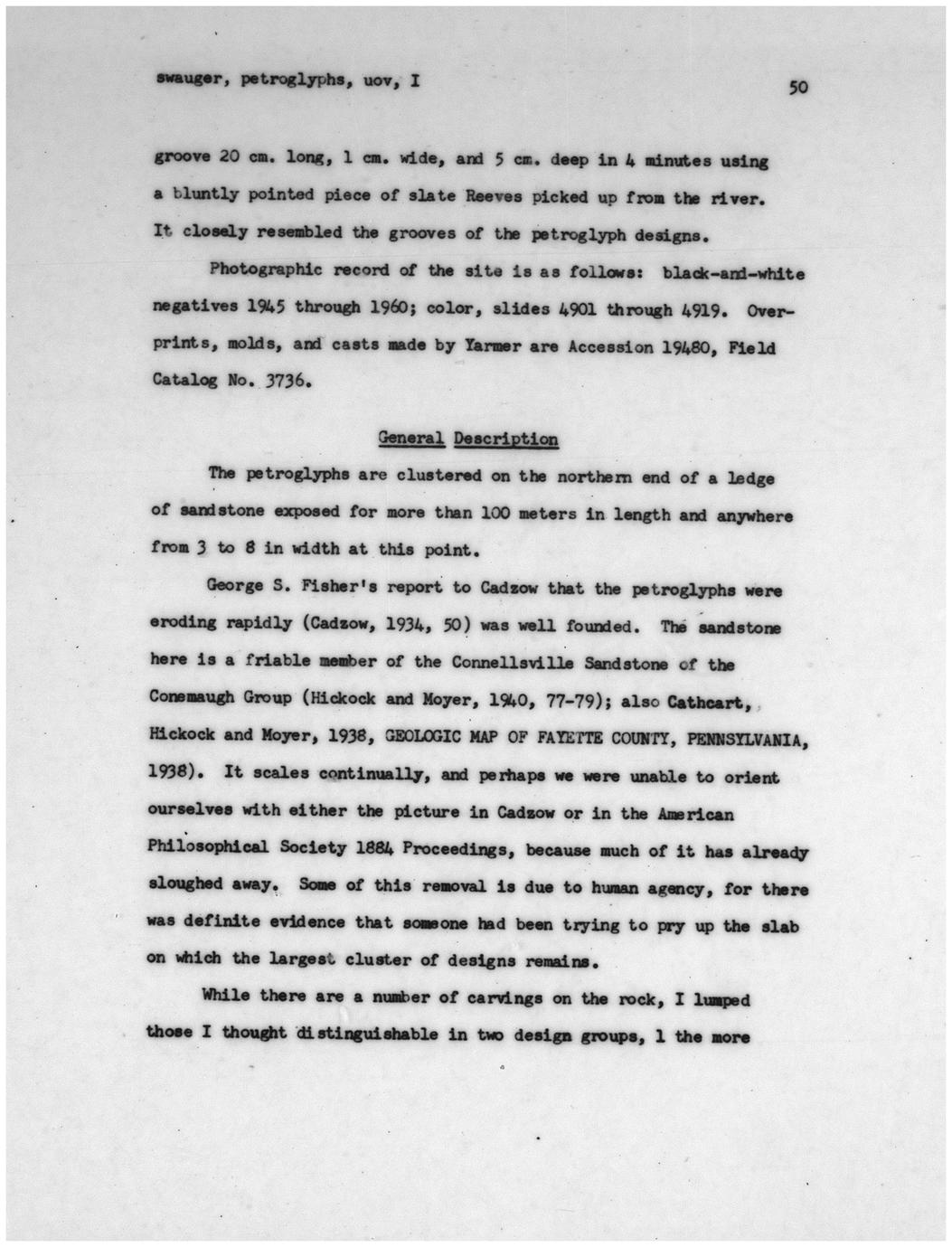 swauger, petroglyphs, uov, I

50

groove 20 cm. long, 1 cm. wide, and 5 cm. deep in 4 minutes using a bluntly pointed piece of slate Reeves picked up from the river. It closely resembled the grooves of the petroglyph designs.

Photographic record of the site is as follows: black-and-white negatives 1945 through 1960; color, slides 4901 through 4919. Overprints, molds, and casts made by Yarmer are Accession 19480, Field Catalog No. 3736.

General Description

The petroglyphs are clustered on the northern end of a ledge of sandstone exposed for more than 100 meters in length and anywhere from 3 to 8 in width at this point.

George S. Fisher's report to Cadzow that the petroglyphs were eroding rapidly (Cadzow, 1934, 50) was well founded. The sandstone here is a friable member of the Connellsville Sandstone of the Conemaugh Group (Hickock and Moyer, 1940, 77-79); also Cathcart, Hickock and Moyer, 1938, GEOLOGIC MAP OF FAYETTE COUNTY, PENNSYLVANIA, 1938). It scales continually, and perhaps we were unable to orient ourselves with either the picture in Cadzow or in the American Philosophical Society 1884 Proceedings, because much of it has already sloughed away. Some of this removal is due to human agency, for there was definite evidence that someone had been trying to pry up the slab on which the largest cluster of designs remains.

While there are a number of carvings on the rock, I lumped those I thought distinguishable in two design groups, 1 the more